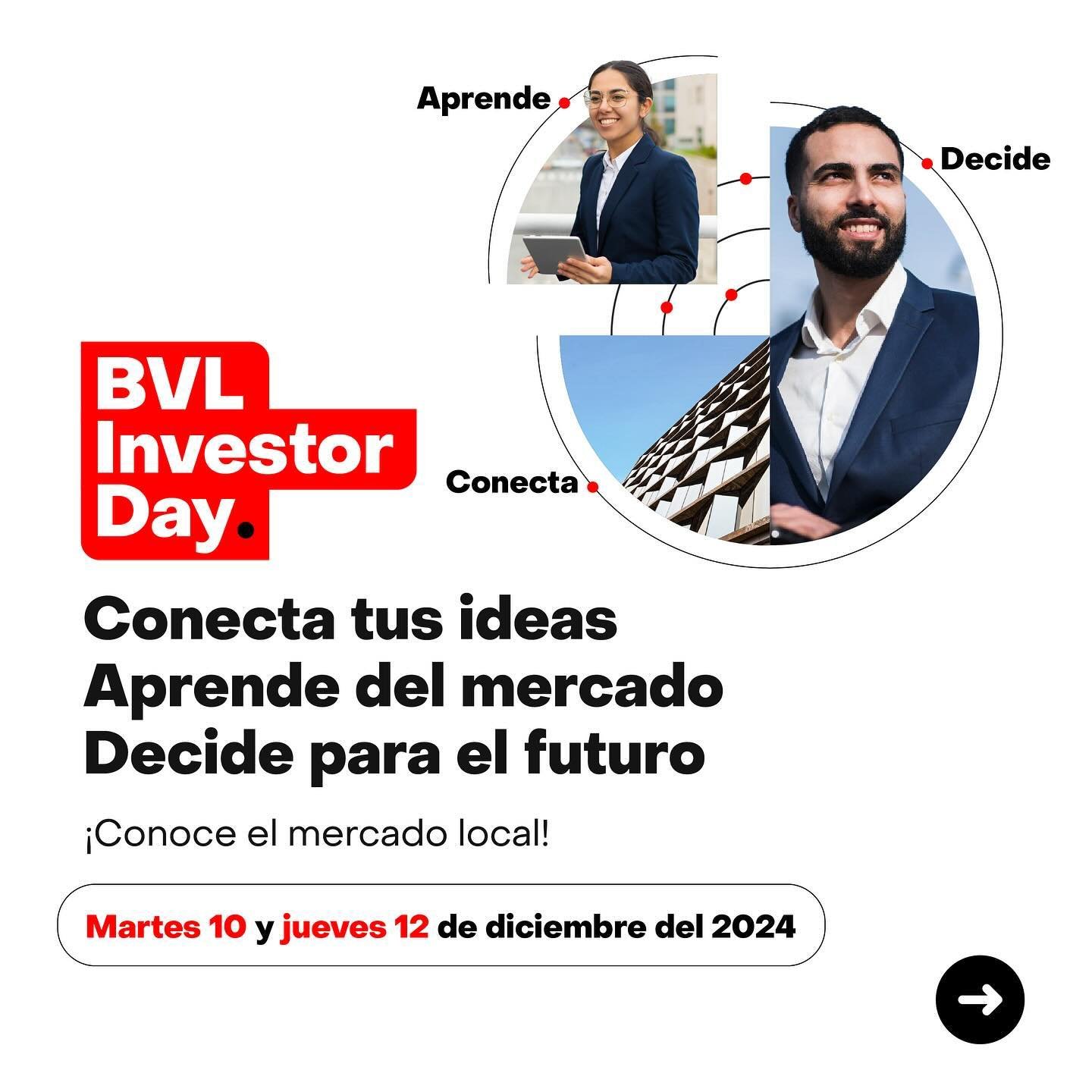 Aprende

Decide

BVL
Investor
Day.

Conecta

Conecta tus ideas
Aprende del mercado
Decide para el futuro

¡Conoce el mercado local!

Martes 10 y jueves 12 de diciembre del 2024

→